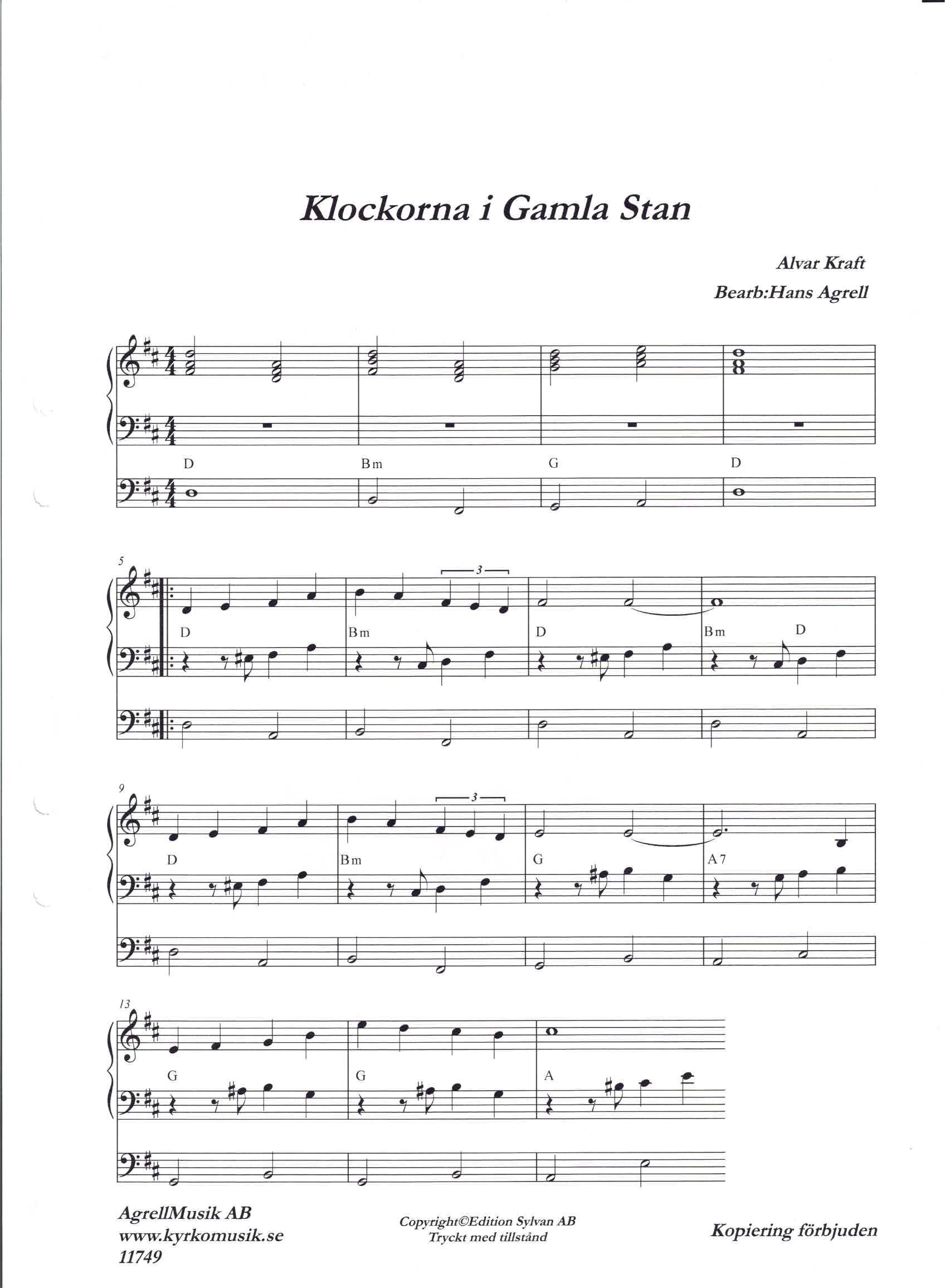 Klockorna i Gamla Stan

Alvar Kraft

Bearb:Hans Agrell

D Bm G D

5

3

D Bm D Bm D

9

3

D Bm G A7

13

G G A

AgrellMusik AB
www.kyrkomusik.se
11749

Copyright©Edition Sylvan AB
Tryckt med tillstånd

Kopiering förbjuden